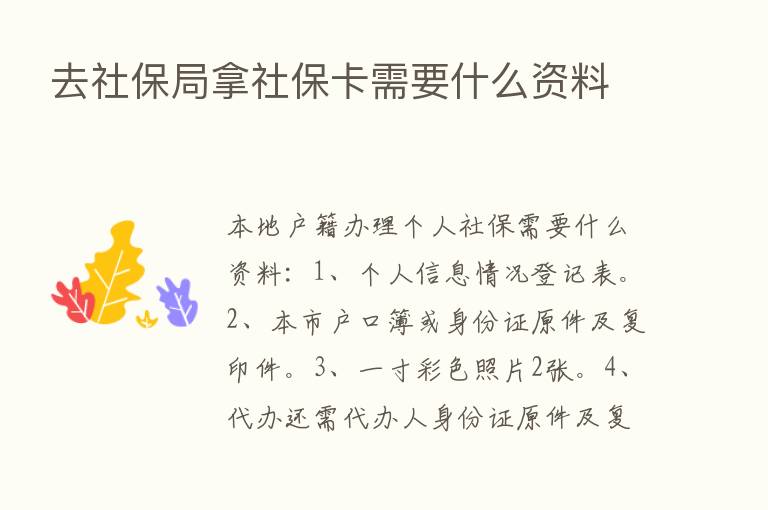 去社保局拿社保卡需要什么资料

本地户籍办理个人社保需要什么资料：1、个人信息情况登记表。2、本市户口簿或身份证原件及复印件。3、一寸彩色照片2张。4、代办还需代办人身份证原件及复